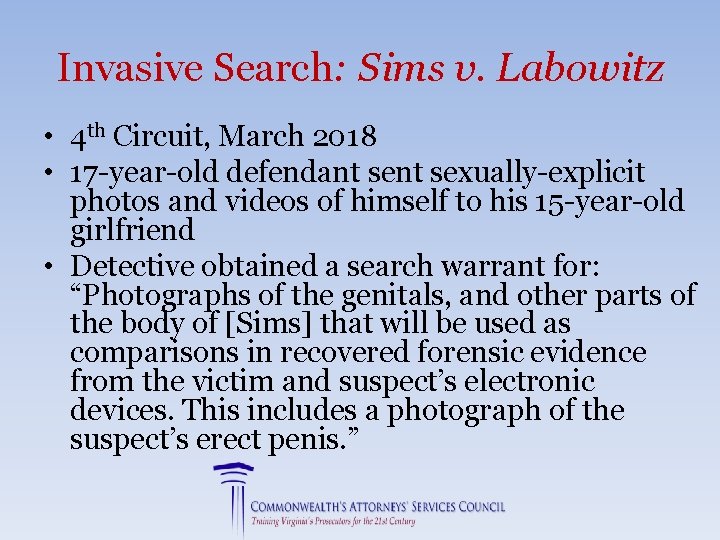 Invasive Search: Sims v. Labowitz

• 4th Circuit, March 2018
• 17-year-old defendant sent sexually-explicit photos and videos of himself to his 15-year-old girlfriend
• Detective obtained a search warrant for: "Photographs of the genitals, and other parts of the body of [Sims] that will be used as comparisons in recovered forensic evidence from the victim and suspect's electronic devices. This includes a photograph of the suspect's erect penis."

COMMONWEALTH'S ATTORNEYS' SERVICES COUNCIL
Training Virginia's Prosecutors for the 21st Century